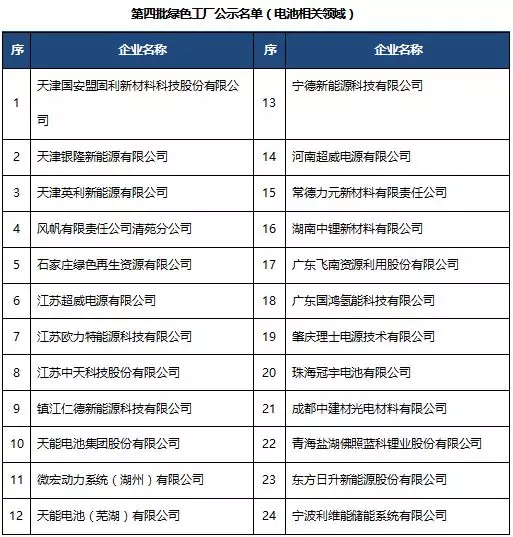 第四批绿色工厂公示名单（电池相关领域）

| 序 | 企业名称 | 序 | 企业名称 |
|---|---|---|---|
| 1 | 天津国安盟固利新材料科技股份有限公司 | 13 | 宁德新能源科技有限公司 |
| 2 | 天津银隆新能源有限公司 | 14 | 河南超威电源有限公司 |
| 3 | 天津英利新能源有限公司 | 15 | 常德力元新材料有限责任公司 |
| 4 | 风帆有限责任公司清苑分公司 | 16 | 湖南中锂新材料有限公司 |
| 5 | 石家庄绿色再生资源有限公司 | 17 | 广东飞南资源利用股份有限公司 |
| 6 | 江苏超威电源有限公司 | 18 | 广东国鸿氢能科技有限公司 |
| 7 | 江苏欧力特能源科技有限公司 | 19 | 肇庆理士电源技术有限公司 |
| 8 | 江苏中天科技股份有限公司 | 20 | 珠海冠宇电池有限公司 |
| 9 | 镇江仁德新能源科技有限公司 | 21 | 成都中建材光电材料有限公司 |
| 10 | 天能电池集团股份有限公司 | 22 | 青海盐湖佛照蓝科锂业股份有限公司 |
| 11 | 微宏动力系统（湖州）有限公司 | 23 | 东方日升新能源股份有限公司 |
| 12 | 天能电池（芜湖）有限公司 | 24 | 宁波利维能储能系统有限公司 |